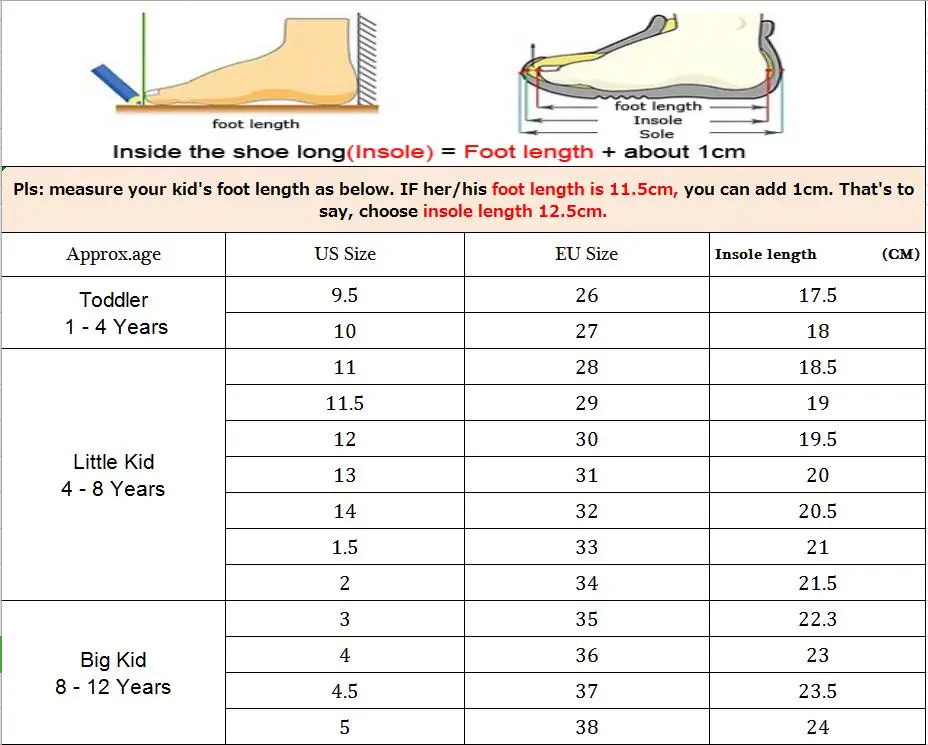 foot length

foot length
Insole
Sole

Inside the shoe long(Insole) = Foot length + about 1cm

Pls: measure your kid's foot length as below. IF her/his foot length is 11.5cm, you can add 1cm. That's to say, choose insole length 12.5cm.

| Approx.age | US Size | EU Size | Insole length (CM) |
|---|---|---|---|
| Toddler 1 - 4 Years | 9.5 | 26 | 17.5 |
| | 10 | 27 | 18 |
| Little Kid 4 - 8 Years | 11 | 28 | 18.5 |
| | 11.5 | 29 | 19 |
| | 12 | 30 | 19.5 |
| | 13 | 31 | 20 |
| | 14 | 32 | 20.5 |
| | 1.5 | 33 | 21 |
| | 2 | 34 | 21.5 |
| Big Kid 8 - 12 Years | 3 | 35 | 22.3 |
| | 4 | 36 | 23 |
| | 4.5 | 37 | 23.5 |
| | 5 | 38 | 24 |